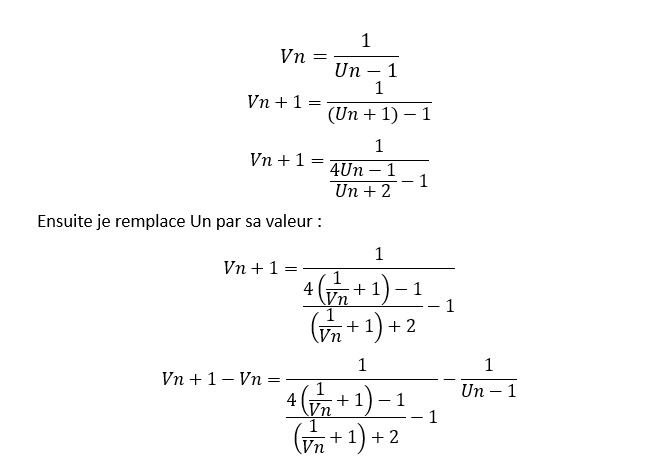 $Vn = \frac{1}{Un - 1}$

$Vn + 1 = \frac{1}{(Un + 1) - 1}$

$Vn + 1 = \frac{1}{\frac{4Un - 1}{Un + 2} - 1}$

Ensuite je remplace Un par sa valeur :

$Vn + 1 = \frac{1}{\frac{4\left(\frac{1}{Vn} + 1\right) - 1}{\left(\frac{1}{Vn} + 1\right) + 2} - 1}$

$Vn + 1 - Vn = \frac{1}{\frac{4\left(\frac{1}{Vn} + 1\right) - 1}{\left(\frac{1}{Vn} + 1\right) + 2} - 1} - \frac{1}{Un - 1}$